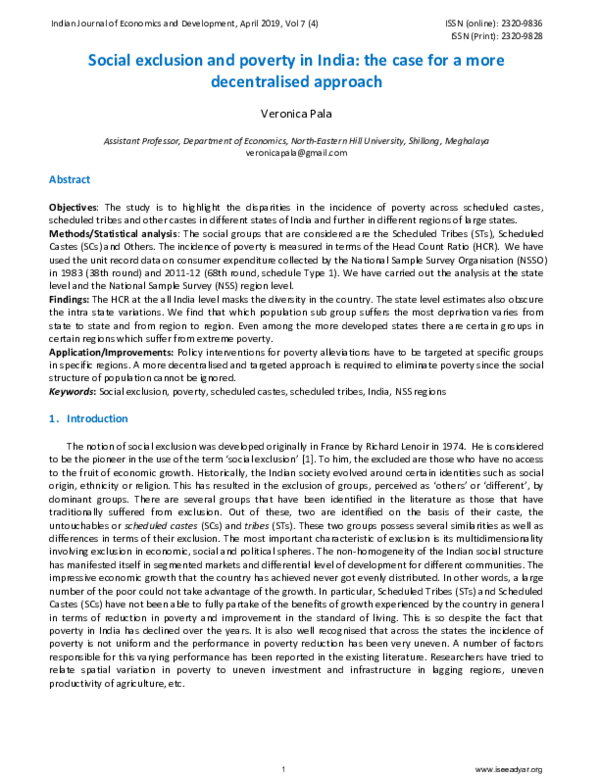 Indian Journal of Economics and Development, April 2019, Vol 7 (4)

ISSN (online): 2320-9836
ISSN (Print): 2320-9828

Social exclusion and poverty in India: the case for a more decentralised approach

Veronica Pala

Assistant Professor, Department of Economics, North-Eastern Hill University, Shillong, Meghalaya
veronicapala@gmail.com

Abstract

Objectives: The study is to highlight the disparities in the incidence of poverty across scheduled castes, scheduled tribes and other castes in different states of India and further in different regions of large states.
Methods/Statistical analysis: The social groups that are considered are the Scheduled Tribes (STs), Scheduled Castes (SCs) and Others. The incidence of poverty is measured in terms of the Head Count Ratio (HCR). We have used the unit record data on consumer expenditure collected by the National Sample Survey Organisation (NSSO) in 1983 (38th round) and 2011-12 (68th round, schedule Type 1). We have carried out the analysis at the state level and the National Sample Survey (NSS) region level.
Findings: The HCR at the all India level masks the diversity in the country. The state level estimates also obscure the intra state variations. We find that which population sub group suffers the most deprivation varies from state to state and from region to region. Even among the more developed states there are certain groups in certain regions which suffer from extreme poverty.
Application/Improvements: Policy interventions for poverty alleviations have to be targeted at specific groups in specific regions. A more decentralised and targeted approach is required to eliminate poverty since the social structure of population cannot be ignored.
Keywords: Social exclusion, poverty, scheduled castes, scheduled tribes, India, NSS regions

1. Introduction

The notion of social exclusion was developed originally in France by Richard Lenoir in 1974. He is considered to be the pioneer in the use of the term 'social exclusion' [1]. To him, the excluded are those who have no access to the fruit of economic growth. Historically, the Indian society evolved around certain identities such as social origin, ethnicity or religion. This has resulted in the exclusion of groups, perceived as 'others' or 'different', by dominant groups. There are several groups that have been identified in the literature as those that have traditionally suffered from exclusion. Out of these, two are identified on the basis of their caste, the untouchables or scheduled castes (SCs) and tribes (STs). These two groups possess several similarities as well as differences in terms of their exclusion. The most important characteristic of exclusion is its multidimensionality involving exclusion in economic, social and political spheres. The non-homogeneity of the Indian social structure has manifested itself in segmented markets and differential level of development for different communities. The impressive economic growth that the country has achieved never got evenly distributed. In other words, a large number of the poor could not take advantage of the growth. In particular, Scheduled Tribes (STs) and Scheduled Castes (SCs) have not been able to fully partake of the benefits of growth experienced by the country in general in terms of reduction in poverty and improvement in the standard of living. This is so despite the fact that poverty in India has declined over the years. It is also well recognised that across the states the incidence of poverty is not uniform and the performance in poverty reduction has been very uneven. A number of factors responsible for this varying performance has been reported in the existing literature. Researchers have tried to relate spatial variation in poverty to uneven investment and infrastructure in lagging regions, uneven productivity of agriculture, etc.

1

www.iseeadyar.org